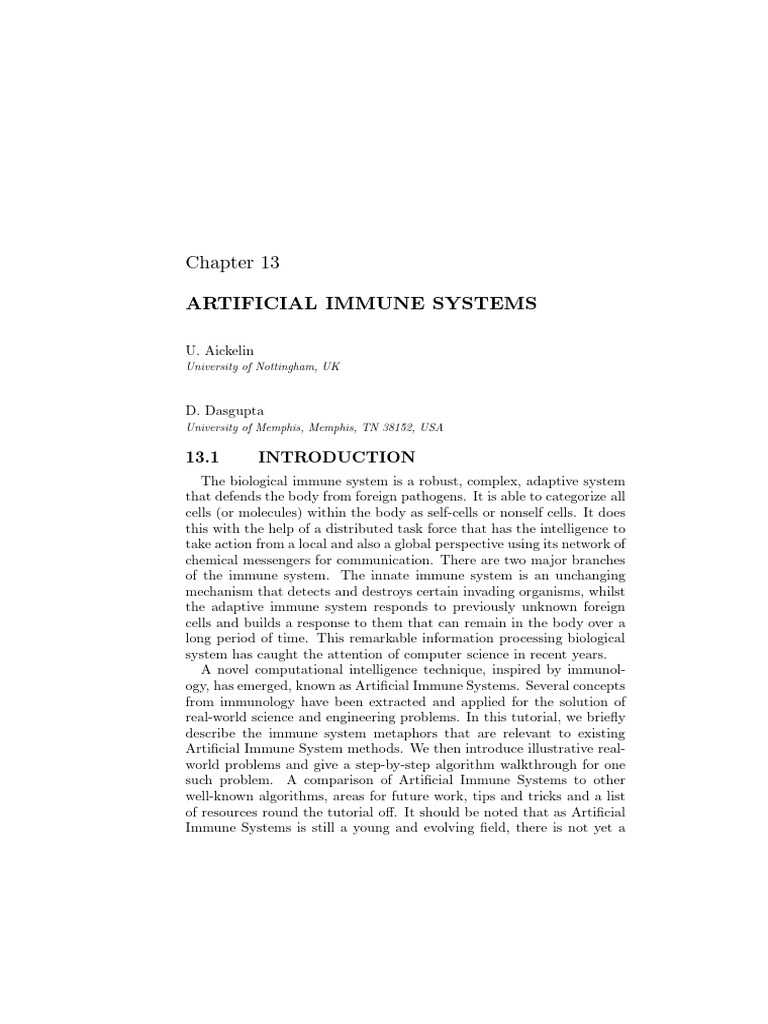 Chapter 13

ARTIFICIAL IMMUNE SYSTEMS

U. Aickelin
University of Nottingham, UK

D. Dasgupta
University of Memphis, Memphis, TN 38152, USA

13.1 INTRODUCTION

The biological immune system is a robust, complex, adaptive system that defends the body from foreign pathogens. It is able to categorize all cells (or molecules) within the body as self-cells or nonself cells. It does this with the help of a distributed task force that has the intelligence to take action from a local and also a global perspective using its network of chemical messengers for communication. There are two major branches of the immune system. The innate immune system is an unchanging mechanism that detects and destroys certain invading organisms, whilst the adaptive immune system responds to previously unknown foreign cells and builds a response to them that can remain in the body over a long period of time. This remarkable information processing biological system has caught the attention of computer science in recent years.

A novel computational intelligence technique, inspired by immunology, has emerged, known as Artificial Immune Systems. Several concepts from immunology have been extracted and applied for the solution of real-world science and engineering problems. In this tutorial, we briefly describe the immune system metaphors that are relevant to existing Artificial Immune System methods. We then introduce illustrative real-world problems and give a step-by-step algorithm walkthrough for one such problem. A comparison of Artificial Immune Systems to other well-known algorithms, areas for future work, tips and tricks and a list of resources round the tutorial off. It should be noted that as Artificial Immune Systems is still a young and evolving field, there is not yet a